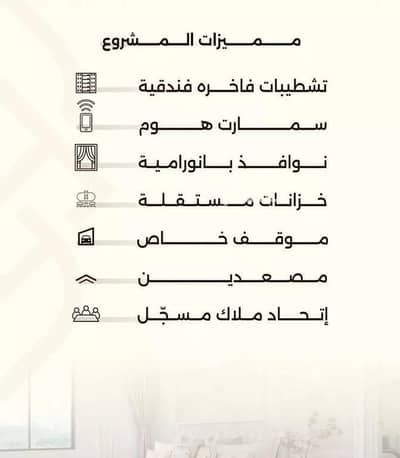 مميزات المشروع

تشطيبات فاخره فندقية

سمارت هوم

نوافذ بانورامية

خزانات مستقلة

موقف خاص

مصعدين

إتحاد ملاك مسجّل